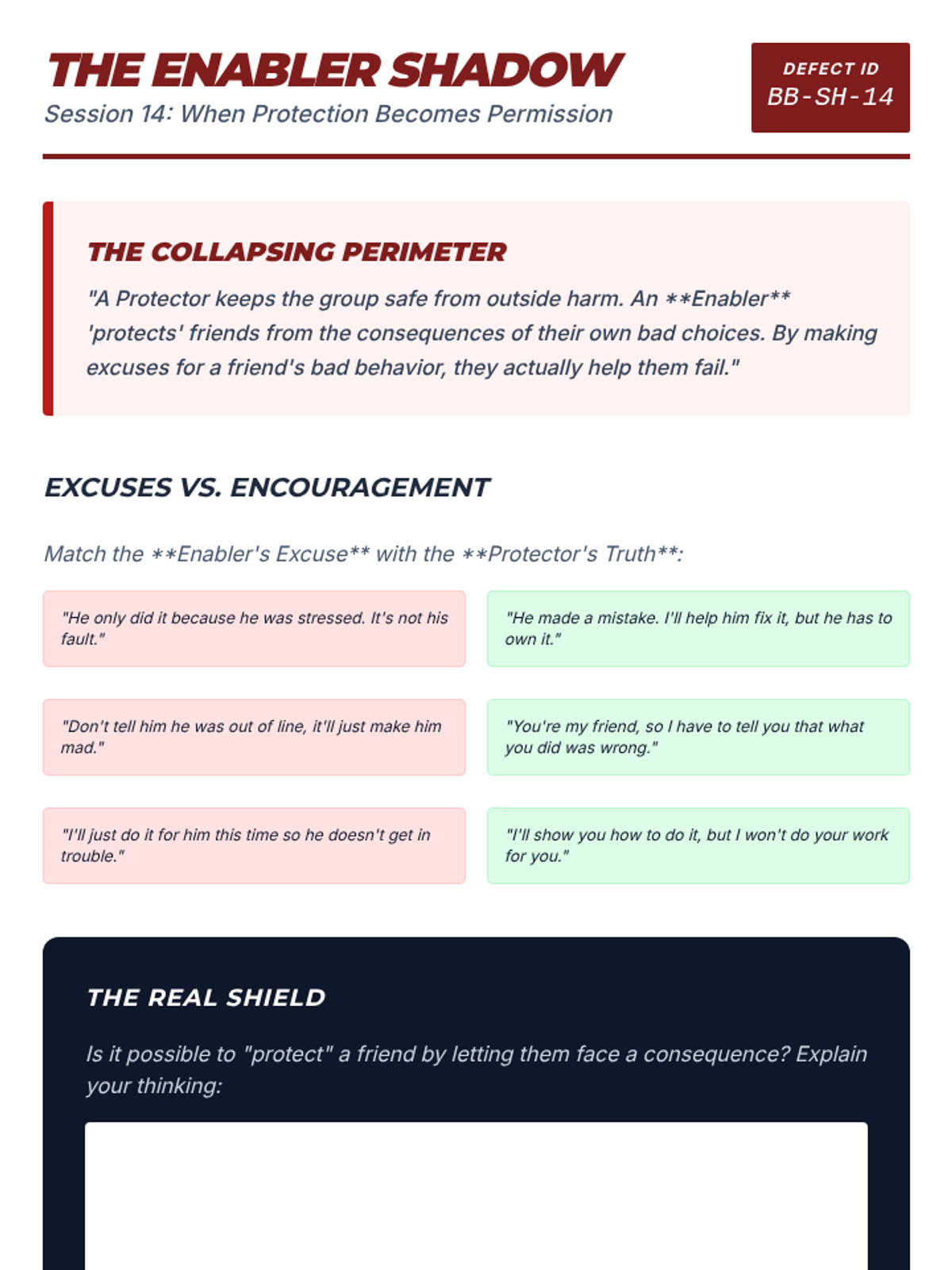 THE ENABLER SHADOW
Session 14: When Protection Becomes Permission

DEFECT ID
BB-SH-14

THE COLLAPSING PERIMETER

"A Protector keeps the group safe from outside harm. An **Enabler** 'protects' friends from the consequences of their own bad choices. By making excuses for a friend's bad behavior, they actually help them fail."

EXCUSES VS. ENCOURAGEMENT

Match the **Enabler's Excuse** with the **Protector's Truth**:

"He only did it because he was stressed. It's not his fault."

"Don't tell him he was out of line, it'll just make him mad."

"I'll just do it for him this time so he doesn't get in trouble."

"He made a mistake. I'll help him fix it, but he has to own it."

"You're my friend, so I have to tell you that what you did was wrong."

"I'll show you how to do it, but I won't do your work for you."

THE REAL SHIELD

Is it possible to "protect" a friend by letting them face a consequence? Explain your thinking: